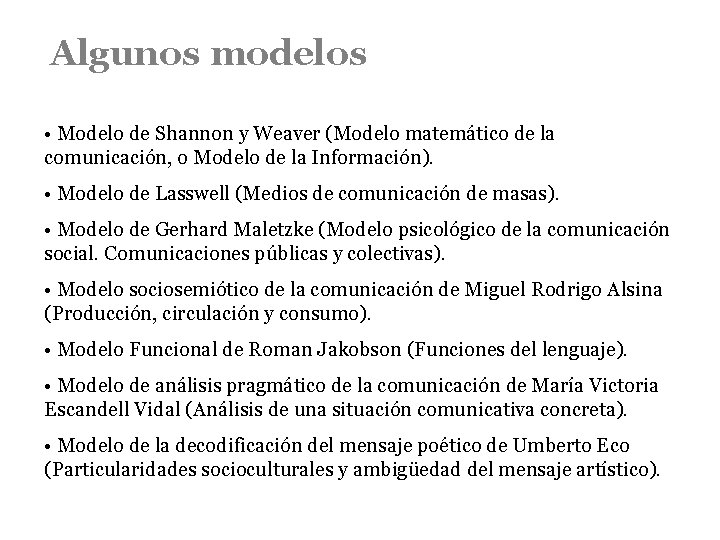 Algunos modelos

• Modelo de Shannon y Weaver (Modelo matemático de la comunicación, o Modelo de la Información).

• Modelo de Lasswell (Medios de comunicación de masas).

• Modelo de Gerhard Maletzke (Modelo psicológico de la comunicación social. Comunicaciones públicas y colectivas).

• Modelo sociosemiótico de la comunicación de Miguel Rodrigo Alsina (Producción, circulación y consumo).

• Modelo Funcional de Roman Jakobson (Funciones del lenguaje).

• Modelo de análisis pragmático de la comunicación de María Victoria Escandell Vidal (Análisis de una situación comunicativa concreta).

• Modelo de la decodificación del mensaje poético de Umberto Eco (Particularidades socioculturales y ambigüedad del mensaje artístico).